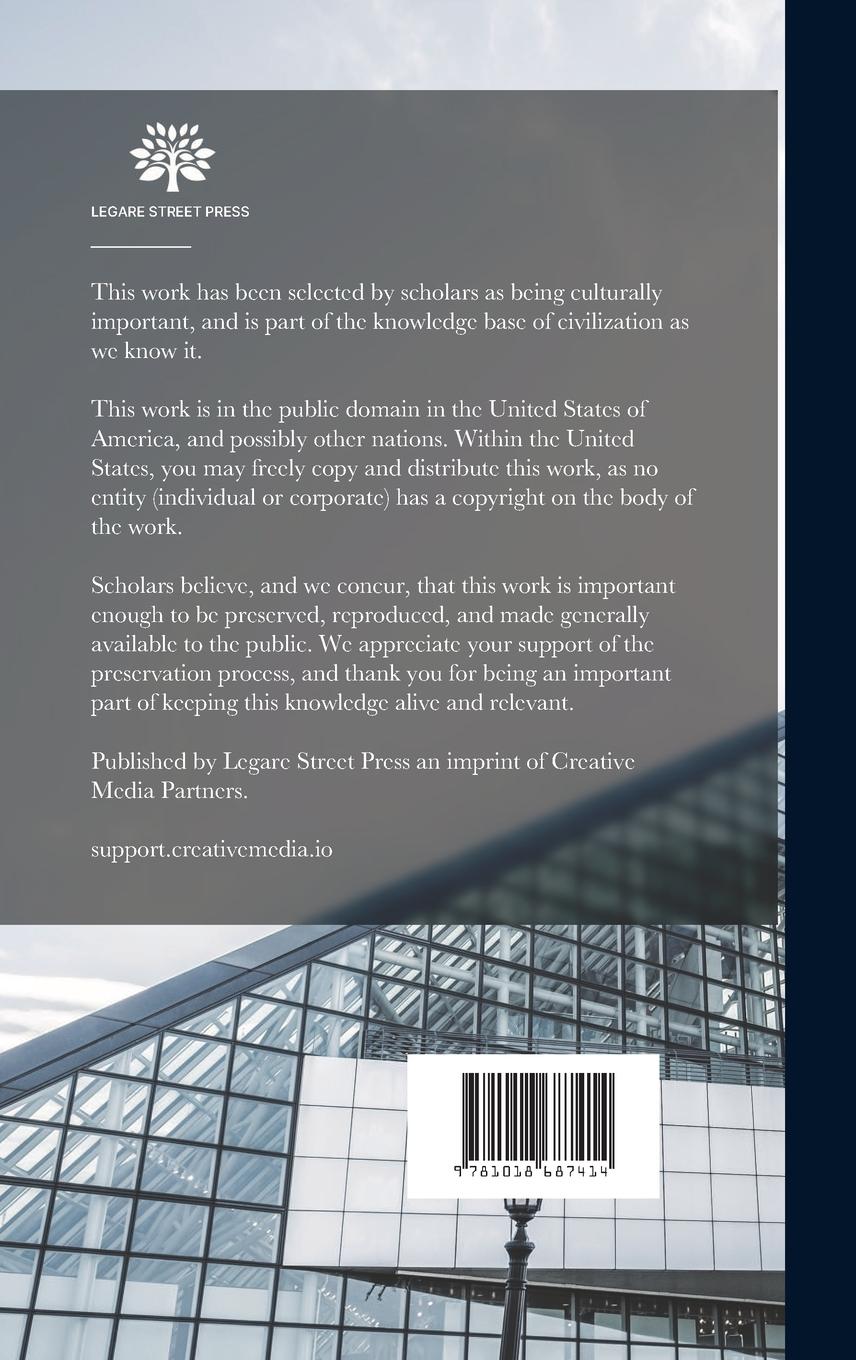 LEGARE STREET PRESS

This work has been selected by scholars as being culturally important, and is part of the knowledge base of civilization as we know it.

This work is in the public domain in the United States of America, and possibly other nations. Within the United States, you may freely copy and distribute this work, as no entity (individual or corporate) has a copyright on the body of the work.

Scholars believe, and we concur, that this work is important enough to be preserved, reproduced, and made generally available to the public. We appreciate your support of the preservation process, and thank you for being an important part of keeping this knowledge alive and relevant.

Published by Legare Street Press an imprint of Creative Media Partners.

support.creativemedia.io

9 781018 687414